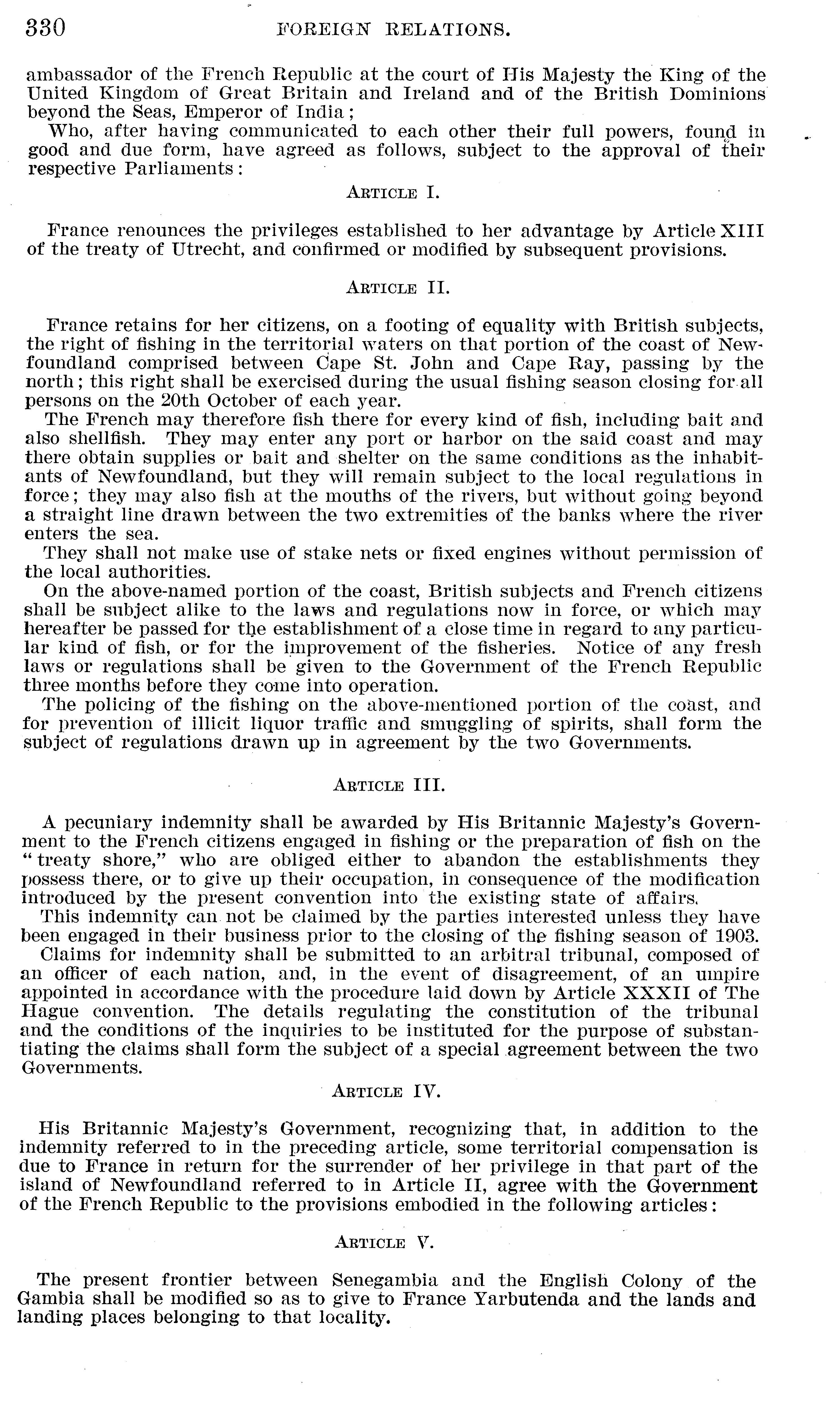 330 FOREIGN RELATIONS.

ambassador of the French Republic at the court of His Majesty the King of the United Kingdom of Great Britain and Ireland and of the British Dominions beyond the Seas, Emperor of India;

Who, after having communicated to each other their full powers, found in good and due form, have agreed as follows, subject to the approval of their respective Parliaments:

ARTICLE I.

France renounces the privileges established to her advantage by Article XIII of the treaty of Utrecht, and confirmed or modified by subsequent provisions.

ARTICLE II.

France retains for her citizens, on a footing of equality with British subjects, the right of fishing in the territorial waters on that portion of the coast of Newfoundland comprised between Cape St. John and Cape Ray, passing by the north; this right shall be exercised during the usual fishing season closing for all persons on the 20th October of each year.

The French may therefore fish there for every kind of fish, including bait and also shellfish. They may enter any port or harbor on the said coast and may there obtain supplies or bait and shelter on the same conditions as the inhabitants of Newfoundland, but they will remain subject to the local regulations in force; they may also fish at the mouths of the rivers, but without going beyond a straight line drawn between the two extremities of the banks where the river enters the sea.

They shall not make use of stake nets or fixed engines without permission of the local authorities.

On the above-named portion of the coast, British subjects and French citizens shall be subject alike to the laws and regulations now in force, or which may hereafter be passed for the establishment of a close time in regard to any particular kind of fish, or for the improvement of the fisheries. Notice of any fresh laws or regulations shall be given to the Government of the French Republic three months before they come into operation.

The policing of the fishing on the above-mentioned portion of the coast, and for prevention of illicit liquor traffic and smuggling of spirits, shall form the subject of regulations drawn up in agreement by the two Governments.

ARTICLE III.

A pecuniary indemnity shall be awarded by His Britannic Majesty's Government to the French citizens engaged in fishing or the preparation of fish on the "treaty shore," who are obliged either to abandon the establishments they possess there, or to give up their occupation, in consequence of the modification introduced by the present convention into the existing state of affairs.

This indemnity can not be claimed by the parties interested unless they have been engaged in their business prior to the closing of the fishing season of 1903.

Claims for indemnity shall be submitted to an arbitral tribunal, composed of an officer of each nation, and, in the event of disagreement, of an umpire appointed in accordance with the procedure laid down by Article XXXII of The Hague convention. The details regulating the constitution of the tribunal and the conditions of the inquiries to be instituted for the purpose of substantiating the claims shall form the subject of a special agreement between the two Governments.

ARTICLE IV.

His Britannic Majesty's Government, recognizing that, in addition to the indemnity referred to in the preceding article, some territorial compensation is due to France in return for the surrender of her privilege in that part of the island of Newfoundland referred to in Article II, agree with the Government of the French Republic to the provisions embodied in the following articles:

ARTICLE V.

The present frontier between Senegambia and the English Colony of the Gambia shall be modified so as to give to France Yarbutenda and the lands and landing places belonging to that locality.